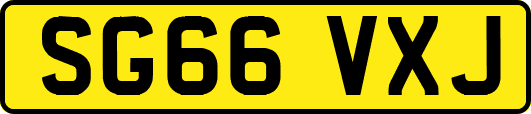 SG66 VXJ